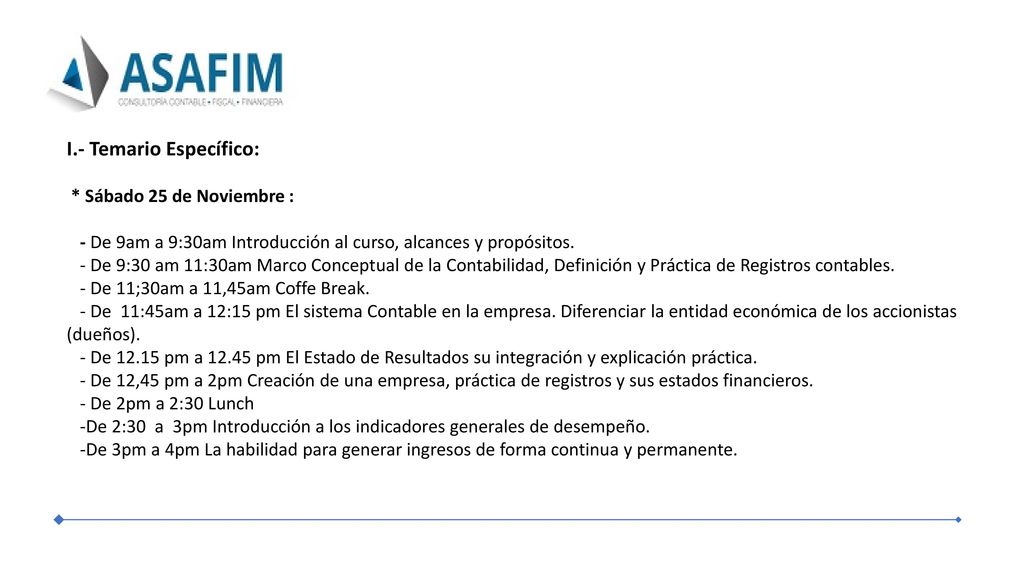 ASAFIM
CONSULTORIA CONTABLE • FISCAL • FINANCIERA

I.- Temario Específico:

* Sábado 25 de Noviembre :

- De 9am a 9:30am Introducción al curso, alcances y propósitos.
- De 9:30 am 11:30am Marco Conceptual de la Contabilidad, Definición y Práctica de Registros contables.
- De 11;30am a 11,45am Coffe Break.
- De 11:45am a 12:15 pm El sistema Contable en la empresa. Diferenciar la entidad económica de los accionistas (dueños).
- De 12.15 pm a 12.45 pm El Estado de Resultados su integración y explicación práctica.
- De 12,45 pm a 2pm Creación de una empresa, práctica de registros y sus estados financieros.
- De 2pm a 2:30 Lunch
-De 2:30 a 3pm Introducción a los indicadores generales de desempeño.
-De 3pm a 4pm La habilidad para generar ingresos de forma continua y permanente.